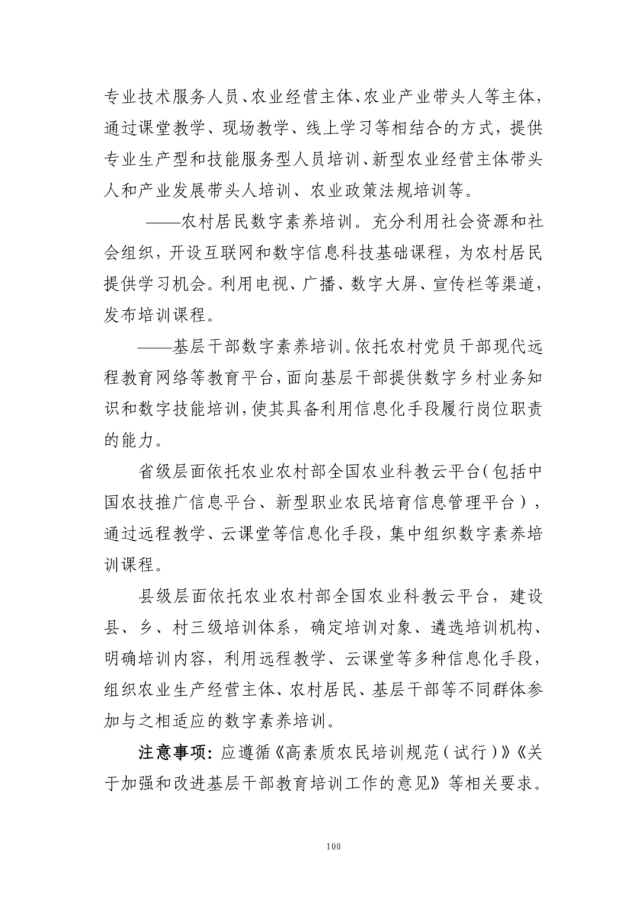 专业技术服务人员、农业经营主体、农业产业带头人等主体，通过课堂教学、现场教学、线上学习等相结合的方式，提供专业生产型和技能服务型人员培训、新型农业经营主体带头人和产业发展带头人培训、农业政策法规培训等。

——农村居民数字素养培训。充分利用社会资源和社会组织，开设互联网和数字信息科技基础课程，为农村居民提供学习机会。利用电视、广播、数字大屏、宣传栏等渠道，发布培训课程。

——基层干部数字素养培训。依托农村党员干部现代远程教育网络等教育平台，面向基层干部提供数字乡村业务知识和数字技能培训，使其具备利用信息化手段履行岗位职责的能力。

省级层面依托农业农村部全国农业科教云平台（包括中国农技推广信息平台、新型职业农民培育信息管理平台），通过远程教学、云课堂等信息化手段，集中组织数字素养培训课程。

县级层面依托农业农村部全国农业科教云平台，建设县、乡、村三级培训体系，确定培训对象、遴选培训机构、明确培训内容，利用远程教学、云课堂等多种信息化手段，组织农业生产经营主体、农村居民、基层干部等不同群体参加与之相适应的数字素养培训。

注意事项：应遵循《高素质农民培训规范（试行）》《关于加强和改进基层干部教育培训工作的意见》等相关要求。

100